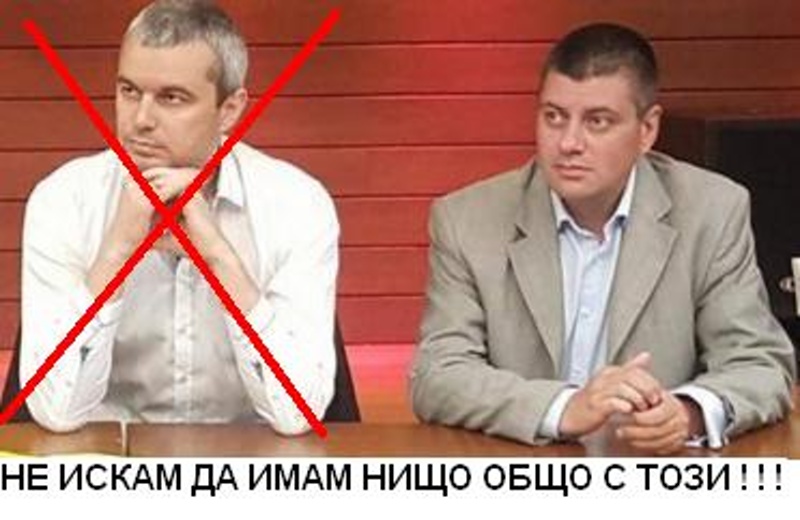 НЕ ИСКАМ ДА ИМАМ НИЩО ОБЩО С ТОЗИ ! ! !